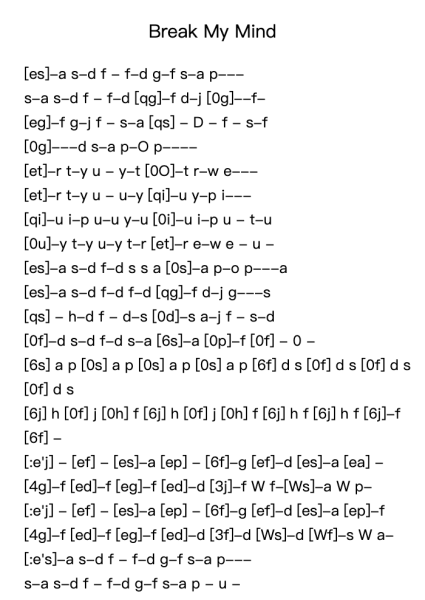 Break My Mind

[es]–a s–d f – f–d g–f s–a p–––
s–a s–d f – f–d [qg]–f d–j [0g]––f–
[eg]–f g–j f – s–a [qs] – D – f – s–f
[0g]–––d s–a p–O p––––
[et]–r t–y u – y–t [0O]–t r–w e–––
[et]–r t–y u – u–y [qi]–u y–p i–––
[qi]–u i–p u–u y–u [0i]–u i–p u – t–u
[0u]–y t–y u–y t–r [et]–r e–w e – u –
[es]–a s–d f–d s s a [0s]–a p–o p–––a
[es]–a s–d f–d f–d [qg]–f d–j g–––s
[qs] – h–d f – d–s [0d]–s a–j f – s–d
[0f]–d s–d f–d s–a [6s]–a [0p]–f [0f] – 0 –
[6s] a p [0s] a p [0s] a p [0s] a p [6f] d s [0f] d s [0f] d s [0f] d s
[6j] h [0f] j [0h] f [6j] h [0f] j [0h] f [6j] h f [6j] h f [6j]–f [6f] –
[:e'j] – [ef] – [es]–a [ep] – [6f]–g [ef]–d [es]–a [ea] –
[4g]–f [ed]–f [eg]–f [ed]–d [3j]–f W f–[Ws]–a W p–
[:e'j] – [ef] – [es]–a [ep] – [6f]–g [ef]–d [es]–a [ep]–f
[4g]–f [ed]–f [eg]–f [ed]–d [3f]–d [Ws]–d [Wf]–s W a–
[:e's]–a s–d f – f–d g–f s–a p–––
s–a s–d f – f–d g–f s–a p – u –